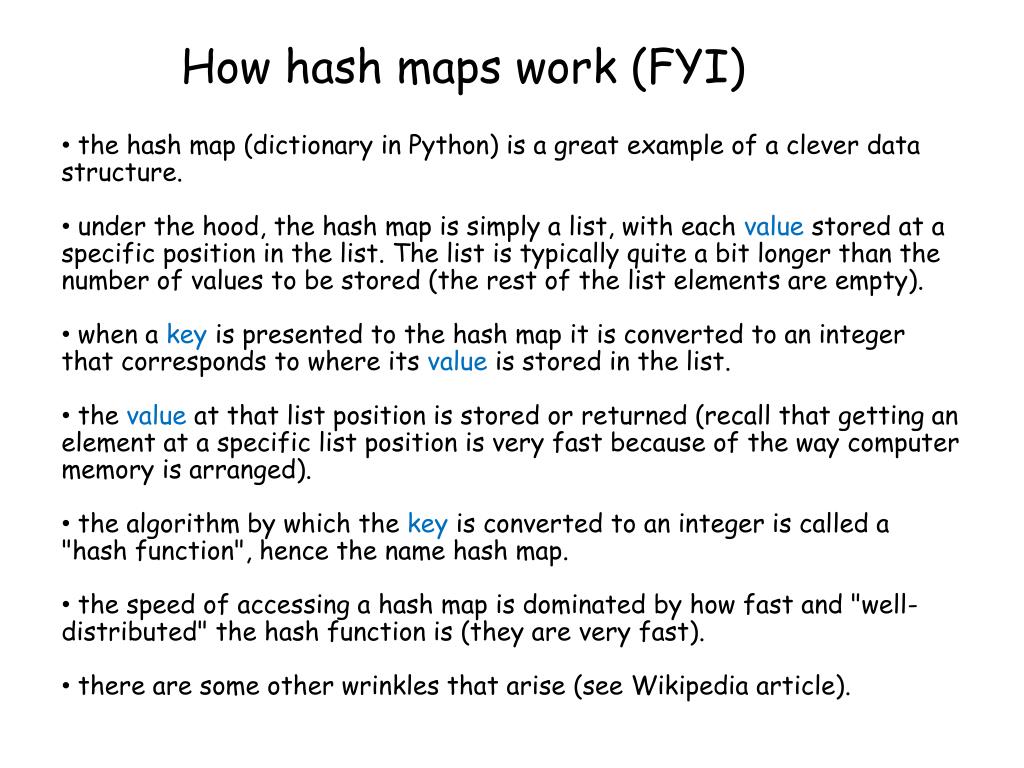 How hash maps work (FYI)

• the hash map (dictionary in Python) is a great example of a clever data structure.

• under the hood, the hash map is simply a list, with each value stored at a specific position in the list. The list is typically quite a bit longer than the number of values to be stored (the rest of the list elements are empty).

• when a key is presented to the hash map it is converted to an integer that corresponds to where its value is stored in the list.

• the value at that list position is stored or returned (recall that getting an element at a specific list position is very fast because of the way computer memory is arranged).

• the algorithm by which the key is converted to an integer is called a "hash function", hence the name hash map.

• the speed of accessing a hash map is dominated by how fast and "well-distributed" the hash function is (they are very fast).

• there are some other wrinkles that arise (see Wikipedia article).